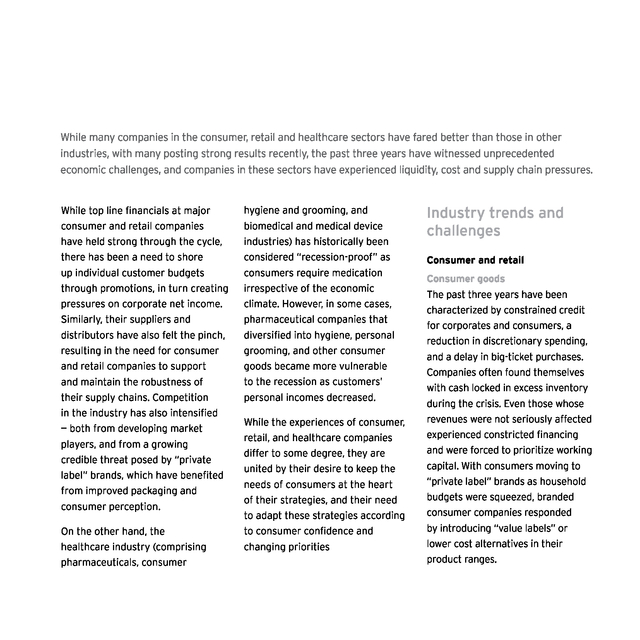 While many companies in the consumer, retail and healthcare sectors have fared better than those in other industries, with many posting strong results recently, the past three years have witnessed unprecedented economic challenges, and companies in these sectors have experienced liquidity, cost and supply chain pressures.

While top line financials at major consumer and retail companies have held strong through the cycle, there has been a need to shore up individual customer budgets through promotions, in turn creating pressures on corporate net income. Similarly, their suppliers and distributors have also felt the pinch, resulting in the need for consumer and retail companies to support and maintain the robustness of their supply chains. Competition in the industry has also intensified – both from developing market players, and from a growing credible threat posed by "private label" brands, which have benefited from improved packaging and consumer perception.

On the other hand, the healthcare industry (comprising pharmaceuticals, consumer hygiene and grooming, and biomedical and medical device industries) has historically been considered "recession-proof" as consumers require medication irrespective of the economic climate. However, in some cases, pharmaceutical companies that diversified into hygiene, personal grooming, and other consumer goods became more vulnerable to the recession as customers' personal incomes decreased.

While the experiences of consumer, retail, and healthcare companies differ to some degree, they are united by their desire to keep the needs of consumers at the heart of their strategies, and their need to adapt these strategies according to consumer confidence and changing priorities

Industry trends and challenges

Consumer and retail

Consumer goods

The past three years have been characterized by constrained credit for corporates and consumers, a reduction in discretionary spending, and a delay in big-ticket purchases. Companies often found themselves with cash locked in excess inventory during the crisis. Even those whose revenues were not seriously affected experienced constricted financing and were forced to prioritize working capital. With consumers moving to "private label" brands as household budgets were squeezed, branded consumer companies responded by introducing "value labels" or lower cost alternatives in their product ranges.